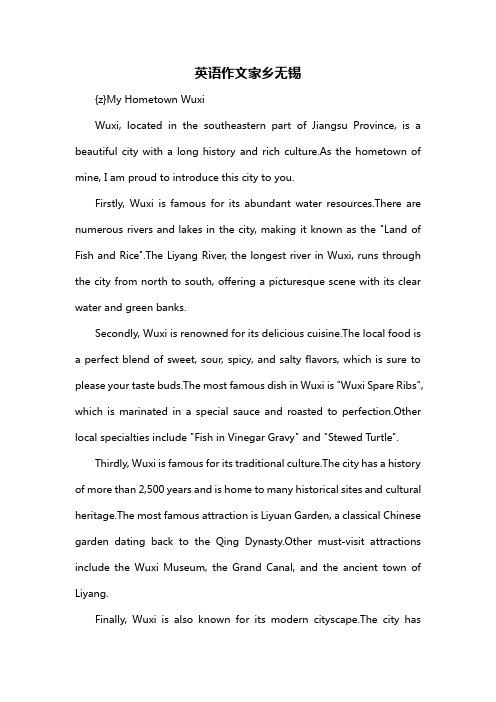 英语作文家乡无锡

{z}My Hometown Wuxi

Wuxi, located in the southeastern part of Jiangsu Province, is a beautiful city with a long history and rich culture.As the hometown of mine, I am proud to introduce this city to you.

Firstly, Wuxi is famous for its abundant water resources.There are numerous rivers and lakes in the city, making it known as the "Land of Fish and Rice".The Liyang River, the longest river in Wuxi, runs through the city from north to south, offering a picturesque scene with its clear water and green banks.

Secondly, Wuxi is renowned for its delicious cuisine.The local food is a perfect blend of sweet, sour, spicy, and salty flavors, which is sure to please your taste buds.The most famous dish in Wuxi is "Wuxi Spare Ribs", which is marinated in a special sauce and roasted to perfection.Other local specialties include "Fish in Vinegar Gravy" and "Stewed Turtle".

Thirdly, Wuxi is famous for its traditional culture.The city has a history of more than 2,500 years and is home to many historical sites and cultural heritage.The most famous attraction is Liyuan Garden, a classical Chinese garden dating back to the Qing Dynasty.Other must-visit attractions include the Wuxi Museum, the Grand Canal, and the ancient town of Liyang.

Finally, Wuxi is also known for its modern cityscape.The city has